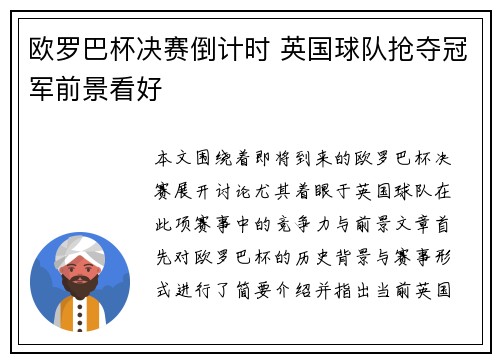 欧罗巴杯决赛倒计时 英国球队抢夺冠军前景看好

本文围绕着即将到来的欧罗巴杯决赛展开讨论尤其着眼于英国球队在此项赛事中的竞争力与前景文章首先对欧罗巴杯的历史背景与赛事形式进行了简要介绍并指出当前英国